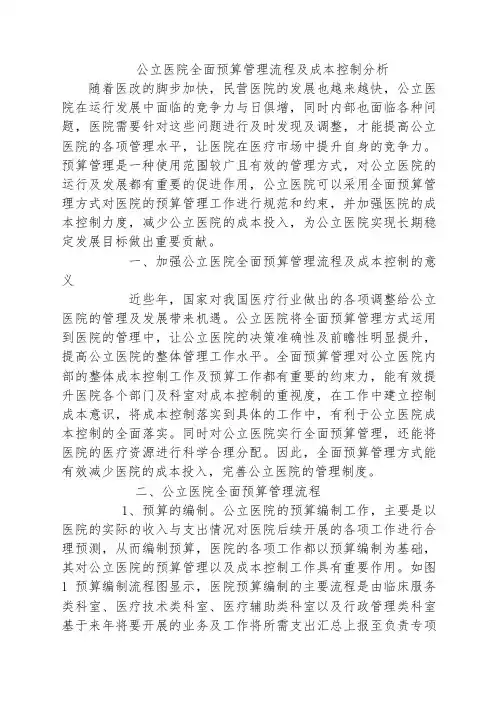 公立医院全面预算管理流程及成本控制分析

随着医改的脚步加快，民营医院的发展也越来越快，公立医院在运行发展中面临的竞争力与日俱增，同时内部也面临各种问题，医院需要针对这些问题进行及时发现及调整，才能提高公立医院的各项管理水平，让医院在医疗市场中提升自身的竞争力。预算管理是一种使用范围较广且有效的管理方式，对公立医院的运行及发展都有重要的促进作用，公立医院可以采用全面预算管理方式对医院的预算管理工作进行规范和约束，并加强医院的成本控制力度，减少公立医院的成本投入，为公立医院实现长期稳定发展目标做出重要贡献。

一、加强公立医院全面预算管理流程及成本控制的意义

近些年，国家对我国医疗行业做出的各项调整给公立医院的管理及发展带来机遇。公立医院将全面预算管理方式运用到医院的管理中，让公立医院的决策准确性及前瞻性明显提升，提高公立医院的整体管理工作水平。全面预算管理对公立医院内部的整体成本控制工作及预算工作都有重要的约束力，能有效提升医院各个部门及科室对成本控制的重视度，在工作中建立控制成本意识，将成本控制落实到具体的工作中，有利于公立医院成本控制的全面落实。同时对公立医院实行全面预算管理，还能将医院的医疗资源进行科学合理分配。因此，全面预算管理方式能有效减少医院的成本投入，完善公立医院的管理制度。

二、公立医院全面预算管理流程

1、预算的编制。公立医院的预算编制工作，主要是以医院的实际的收入与支出情况对医院后续开展的各项工作进行合理预测，从而编制预算，医院的各项工作都以预算编制为基础，其对公立医院的预算管理以及成本控制工作具有重要作用。如图1 预算编制流程图显示，医院预算编制的主要流程是由临床服务类科室、医疗技术类科室、医疗辅助类科室以及行政管理类科室基于来年将要开展的业务及工作将所需支出汇总上报至负责专项